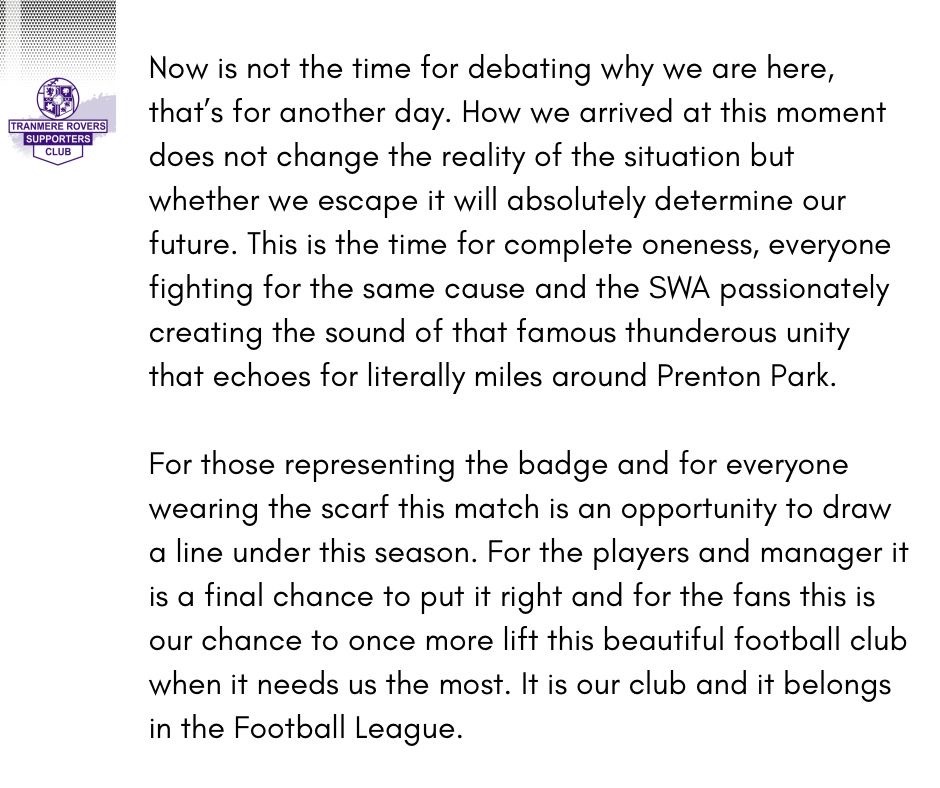 TRANMERE ROVERS
SUPPORTERS
CLUB

Now is not the time for debating why we are here, that's for another day. How we arrived at this moment does not change the reality of the situation but whether we escape it will absolutely determine our future. This is the time for complete oneness, everyone fighting for the same cause and the SWA passionately creating the sound of that famous thunderous unity that echoes for literally miles around Prenton Park.

For those representing the badge and for everyone wearing the scarf this match is an opportunity to draw a line under this season. For the players and manager it is a final chance to put it right and for the fans this is our chance to once more lift this beautiful football club when it needs us the most. It is our club and it belongs in the Football League.